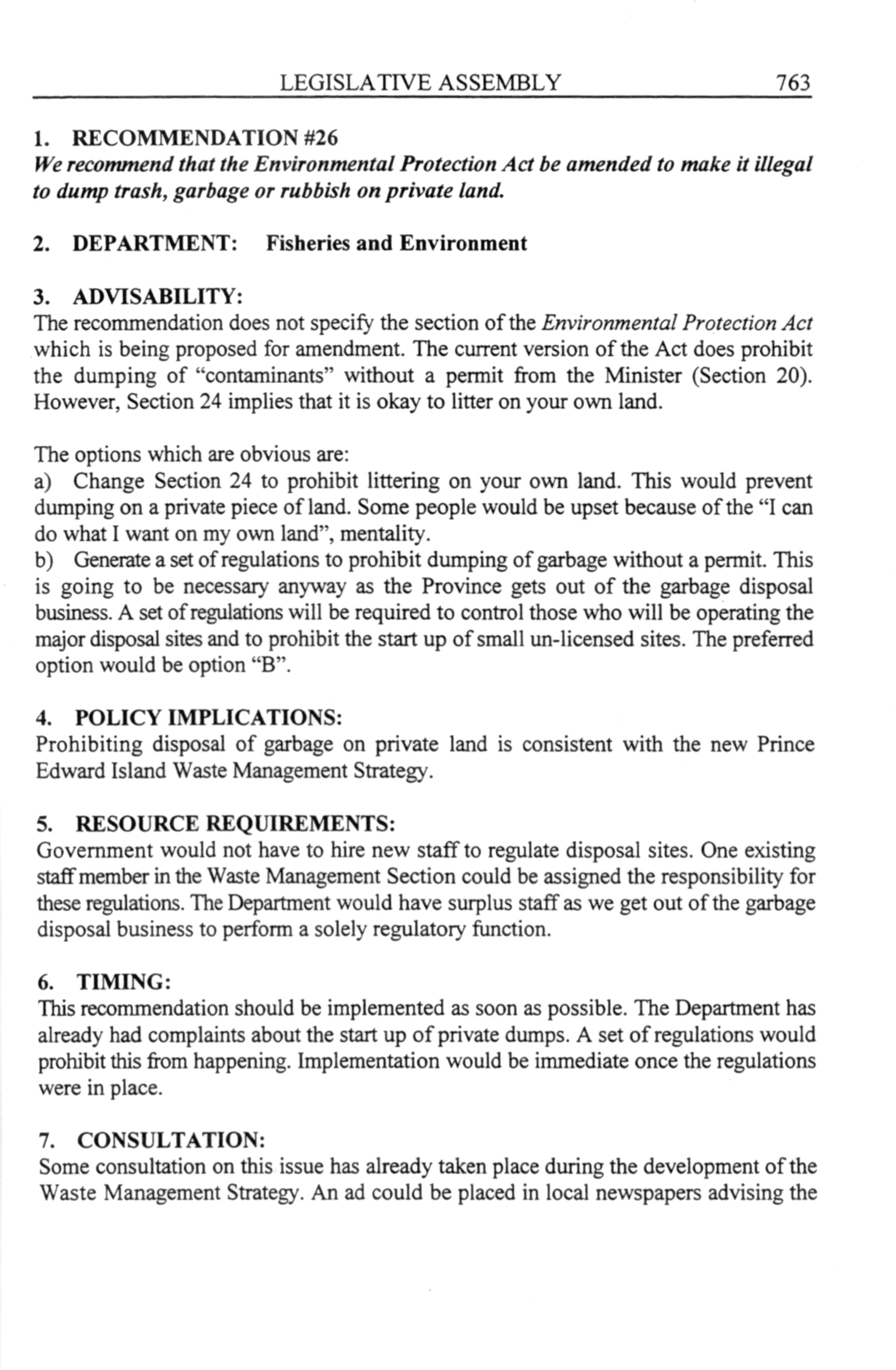 LEGISLATIVE ASSEMBLY 763

1. RECOMMENDATION #26
We recommend that the Environmental Protection Act be amended to make it illegal to dump trash, garbage or rubbish on private land.

2. DEPARTMENT: Fisheries and Environment

3. ADVISABILITY:
The recommendation does not specify the section of the Environmental Protection Act which is being proposed for amendment. The current version of the Act does prohibit the dumping of "contaminants" without a permit from the Minister (Section 20). However, Section 24 implies that it is okay to litter on your own land.

The options which are obvious are:
a) Change Section 24 to prohibit littering on your own land. This would prevent dumping on a private piece of land. Some people would be upset because of the "I can do what I want on my own land", mentality.
b) Generate a set of regulations to prohibit dumping of garbage without a permit. This is going to be necessary anyway as the Province gets out of the garbage disposal business. A set of regulations will be required to control those who will be operating the major disposal sites and to prohibit the start up of small un-licensed sites. The preferred option would be option "B".

4. POLICY IMPLICATIONS:
Prohibiting disposal of garbage on private land is consistent with the new Prince Edward Island Waste Management Strategy.

5. RESOURCE REQUIREMENTS:
Government would not have to hire new staff to regulate disposal sites. One existing staff member in the Waste Management Section could be assigned the responsibility for these regulations. The Department would have surplus staff as we get out of the garbage disposal business to perform a solely regulatory function.

6. TIMING:
This recommendation should be implemented as soon as possible. The Department has already had complaints about the start up of private dumps. A set of regulations would prohibit this from happening. Implementation would be immediate once the regulations were in place.

7. CONSULTATION:
Some consultation on this issue has already taken place during the development of the Waste Management Strategy. An ad could be placed in local newspapers advising the